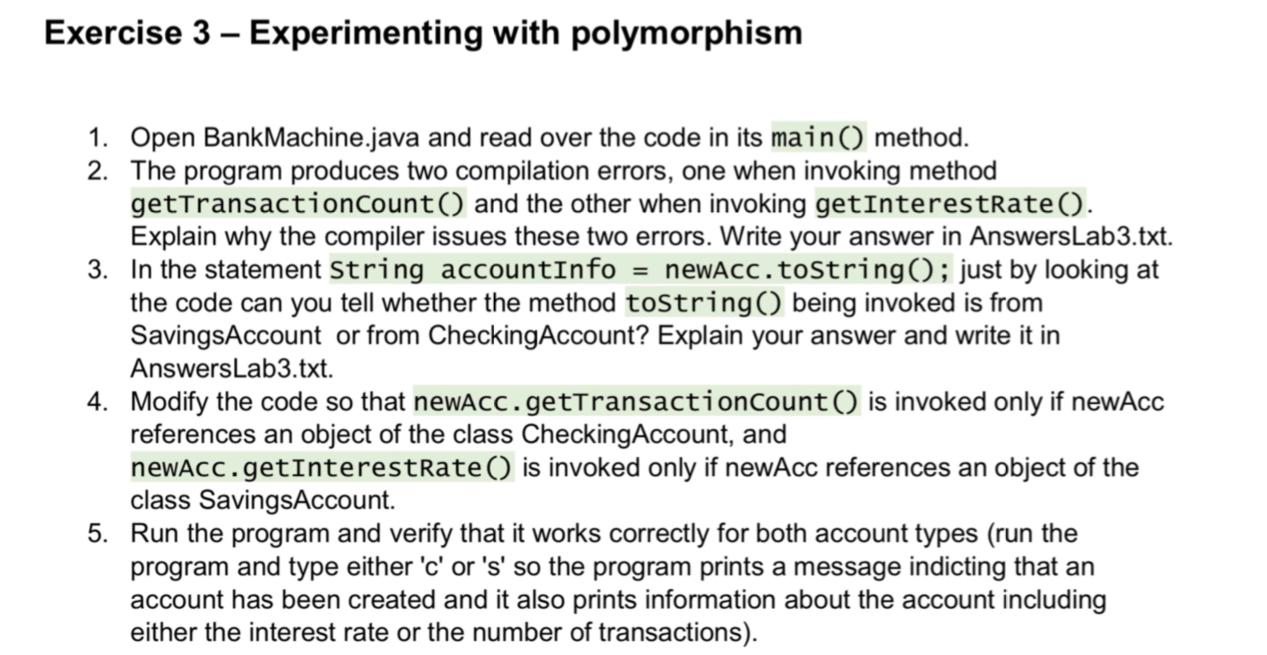 Exercise 3 – Experimenting with polymorphism

1. Open BankMachine.java and read over the code in its main() method.
2. The program produces two compilation errors, one when invoking method getTransactionCount() and the other when invoking getInterestRate(). Explain why the compiler issues these two errors. Write your answer in AnswersLab3.txt.
3. In the statement String accountInfo = newAcc.toString(); just by looking at the code can you tell whether the method toString() being invoked is from SavingsAccount or from CheckingAccount? Explain your answer and write it in AnswersLab3.txt.
4. Modify the code so that newAcc.getTransactionCount() is invoked only if newAcc references an object of the class CheckingAccount, and newAcc.getInterestRate() is invoked only if newAcc references an object of the class SavingsAccount.
5. Run the program and verify that it works correctly for both account types (run the program and type either 'c' or 's' so the program prints a message indicting that an account has been created and it also prints information about the account including either the interest rate or the number of transactions).